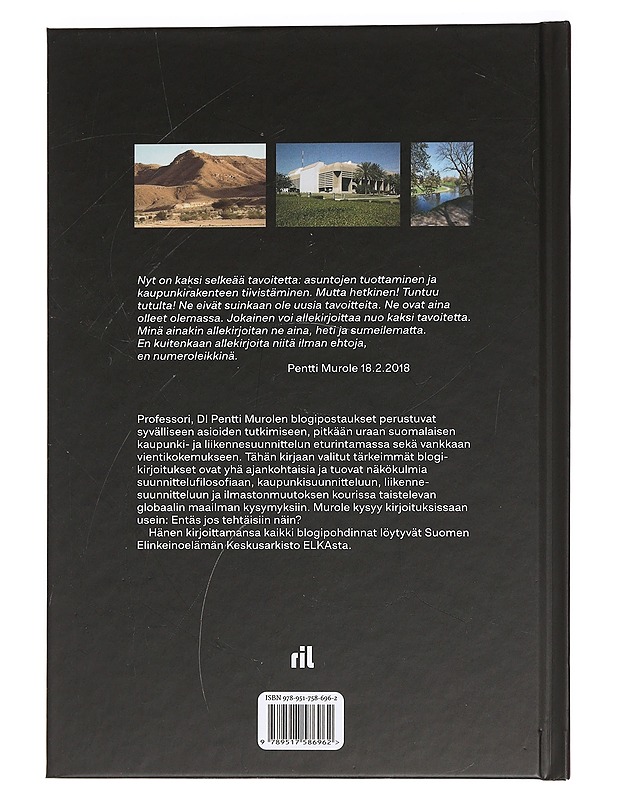 Nyt on kaksi selkeää tavoitetta: asuntojen tuottaminen ja kaupunkirakenteen tiivistäminen. Mutta hetkinen! Tuntuu tutulta! Ne eivät suinkaan ole uusia tavoitteita. Ne ovat aina olleet olemassa. Jokainen voi allekirjoittaa nuo kaksi tavoitetta. Minä ainakin allekirjoitan ne aina, heti ja sumeilematta. En kuitenkaan allekirjoita niitä ilman ehtoja, en numeroleikkinä.

Pentti Murole 18.2.2018

Professori, DI Pentti Murolen blogipostaukset perustuvat syvälliseen asioiden tutkimiseen, pitkään uraan suomalaisen kaupunki- ja liikennesuunnittelun eturintamassa sekä vankkaan vientikokemukseen. Tähän kirjaan valitut tärkeimmät blogikirjoitukset ovat yhä ajankohtaisia ja tuovat näkökulmia suunnittelufilosofiaan, kaupunkisuunnitteluun, liikennesuunnitteluun ja ilmastonmuutoksen kourissa taistelevan globaalin maailman kysymyksiin. Murole kysyy kirjoituksissaan usein: Entäs jos tehtäisiin näin?

Hänen kirjoittamansa kaikki blogipohdinnat löytyvät Suomen Elinkeinoelämän Keskusarkisto ELKAsta.

ril

ISBN 978-951-758-696-2

9 789517 586962 >